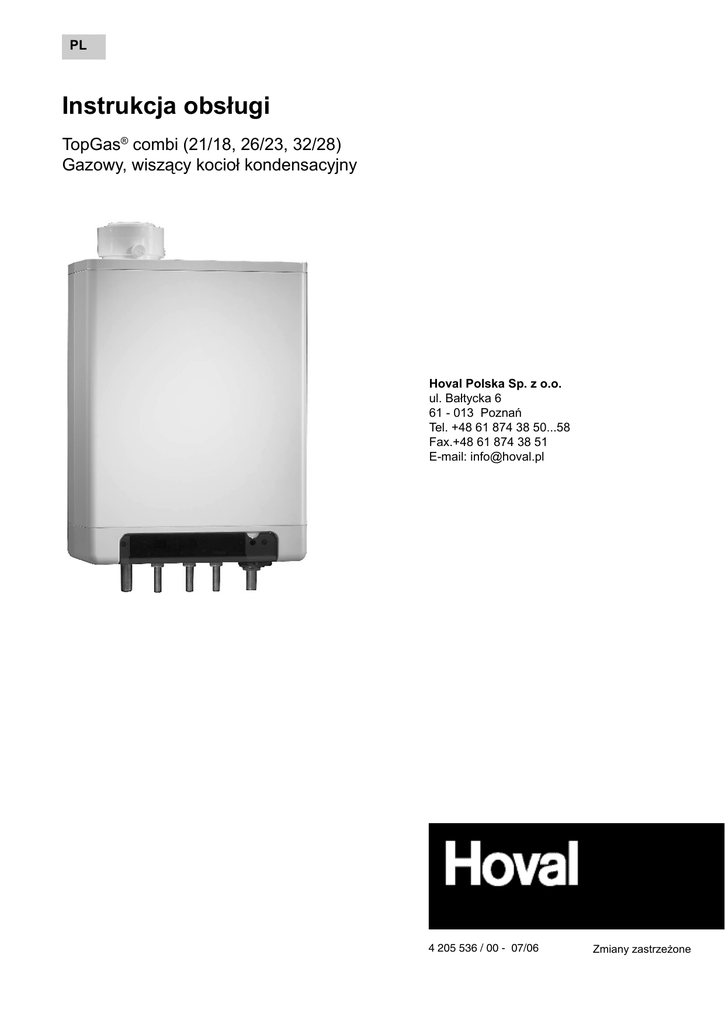 PL

Instrukcja obsługi

TopGas® combi (21/18, 26/23, 32/28)
Gazowy, wiszący kocioł kondensacyjny

Hoval Polska Sp. z o.o.
ul. Bałtycka 6
61 - 013 Poznań
Tel. +48 61 874 38 50...58
Fax.+48 61 874 38 51
E-mail: info@hoval.pl

Hoval

4 205 536 / 00 - 07/06

Zmiany zastrzeżone